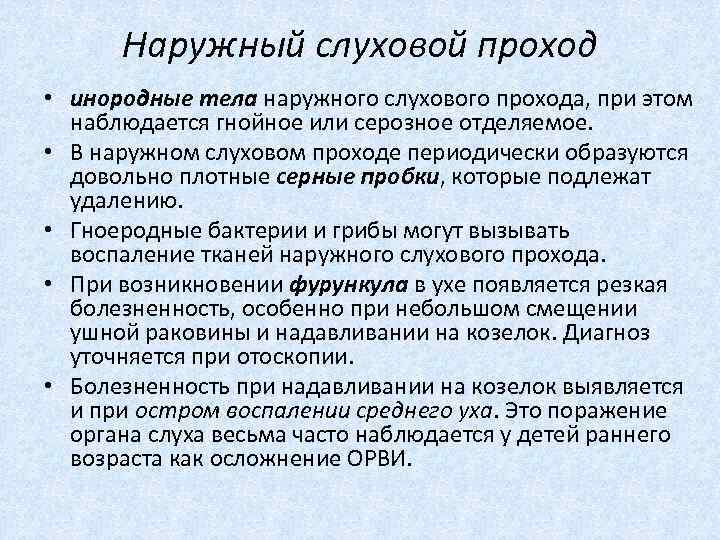 Наружный слуховой проход

• инородные тела наружного слухового прохода, при этом наблюдается гнойное или серозное отделяемое.
• В наружном слуховом проходе периодически образуются довольно плотные серные пробки, которые подлежат удалению.
• Гноеродные бактерии и грибы могут вызывать воспаление тканей наружного слухового прохода.
• При возникновении фурункула в ухе появляется резкая болезненность, особенно при небольшом смещении ушной раковины и надавливании на козелок. Диагноз уточняется при отоскопии.
• Болезненность при надавливании на козелок выявляется и при остром воспалении среднего уха. Это поражение органа слуха весьма часто наблюдается у детей раннего возраста как осложнение ОРВИ.